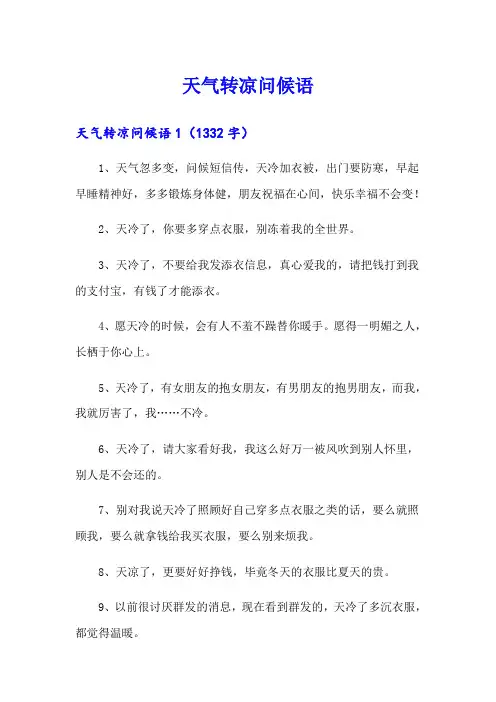 天气转凉问候语

天气转凉问候语 1（1332 字）

1、天气忽多变，问候短信传，天冷加衣被，出门要防寒，早起早睡精神好，多多锻炼身体健，朋友祝福在心间，快乐幸福不会变！

2、天冷了，你要多穿点衣服，别冻着我的全世界。

3、天冷了，不要给我发添衣信息，真心爱我的，请把钱打到我的支付宝，有钱了才能添衣。

4、愿天冷的时候，会有人不羞不躁替你暖手。愿得一明媚之人，长栖于你心上。

5、天冷了，有女朋友的抱女朋友，有男朋友的抱男朋友，而我，我就厉害了，我……不冷。

6、天冷了，请大家看好我，我这么好万一被风吹到别人怀里，别人是不会还的。

7、别对我说天冷了照顾好自己穿多点衣服之类的话，要么就照顾我，要么就拿钱给我买衣服，要么别来烦我。

8、天凉了，更要好好挣钱，毕竟冬天的衣服比夏天的贵。

9、以前很讨厌群发的消息，现在看到群发的，天冷了多沉衣服，都觉得温暖。